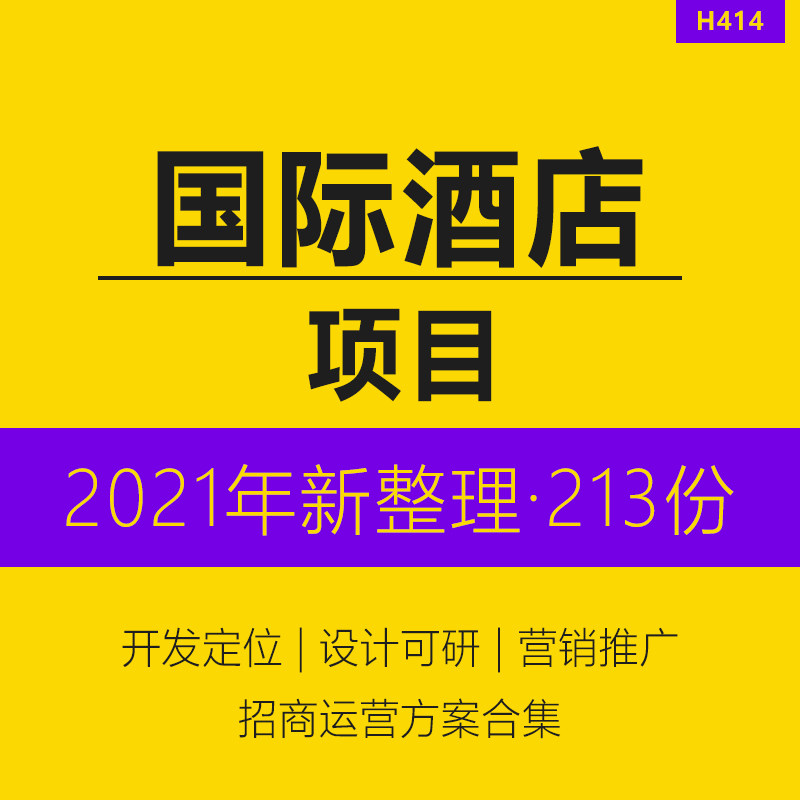 H414

国际酒店

项目

2021年新整理·213份

开发定位 | 设计可研 | 营销推广

招商运营方案合集